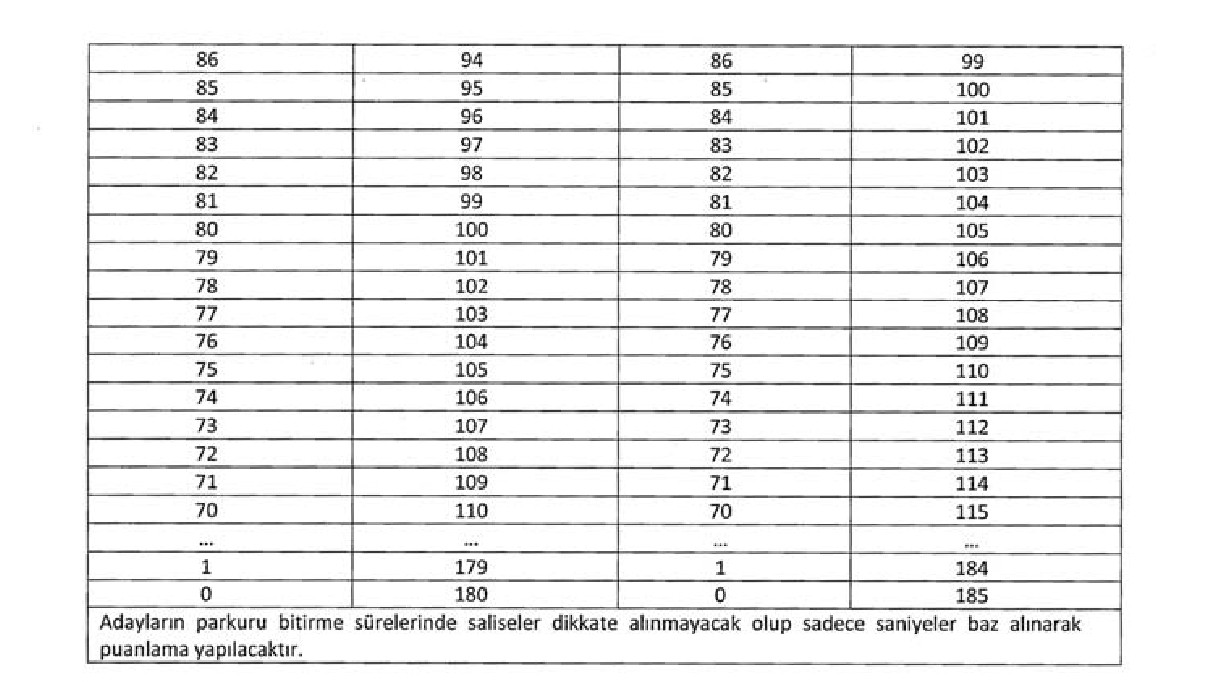 | 86 | 94 | 86 | 99 |
|---|---|---|---|
| 85 | 95 | 85 | 100 |
| 84 | 96 | 84 | 101 |
| 83 | 97 | 83 | 102 |
| 82 | 98 | 82 | 103 |
| 81 | 99 | 81 | 104 |
| 80 | 100 | 80 | 105 |
| 79 | 101 | 79 | 106 |
| 78 | 102 | 78 | 107 |
| 77 | 103 | 77 | 108 |
| 76 | 104 | 76 | 109 |
| 75 | 105 | 75 | 110 |
| 74 | 106 | 74 | 111 |
| 73 | 107 | 73 | 112 |
| 72 | 108 | 72 | 113 |
| 71 | 109 | 71 | 114 |
| 70 | 110 | 70 | 115 |
| ... | ... | ... | ... |
| 1 | 179 | 1 | 184 |
| 0 | 180 | 0 | 185 |

Adayların parkuru bitirme sürelerinde saliseler dikkate alınmayacak olup sadece saniyeler baz alınarak puanlama yapılacaktır.